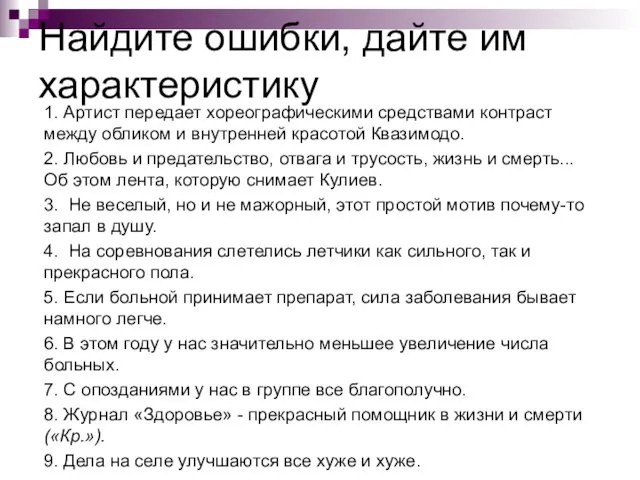 Найдите ошибки, дайте им характеристику

1. Артист передает хореографическими средствами контраст между обликом и внутренней красотой Квазимодо.

2. Любовь и предательство, отвага и трусость, жизнь и смерть... Об этом лента, которую снимает Кулиев.

3. Не веселый, но и не мажорный, этот простой мотив почему-то запал в душу.

4. На соревнования слетелись летчики как сильного, так и прекрасного пола.

5. Если больной принимает препарат, сила заболевания бывает намного легче.

6. В этом году у нас значительно меньшее увеличение числа больных.

7. С опозданиями у нас в группе все благополучно.

8. Журнал «Здоровье» - прекрасный помощник в жизни и смерти («Кр.»).

9. Дела на селе улучшаются все хуже и хуже.